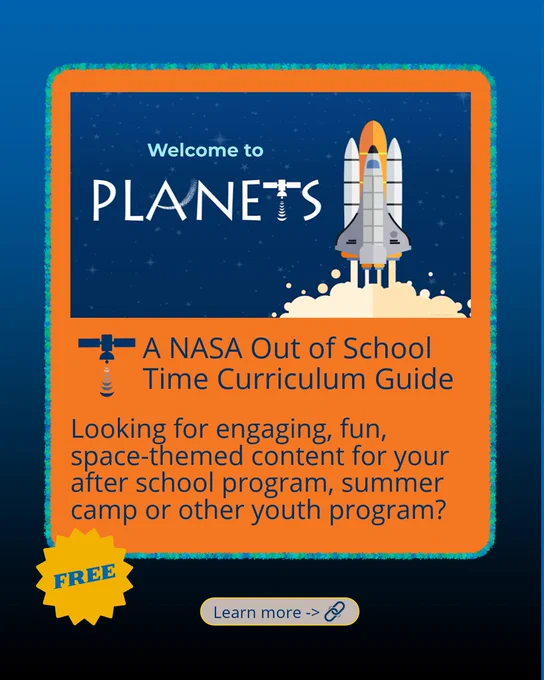 Welcome to

PLANETS

A NASA Out of School Time Curriculum Guide

Looking for engaging, fun, space-themed content for your after school program, summer camp or other youth program?

FREE

Learn more ->